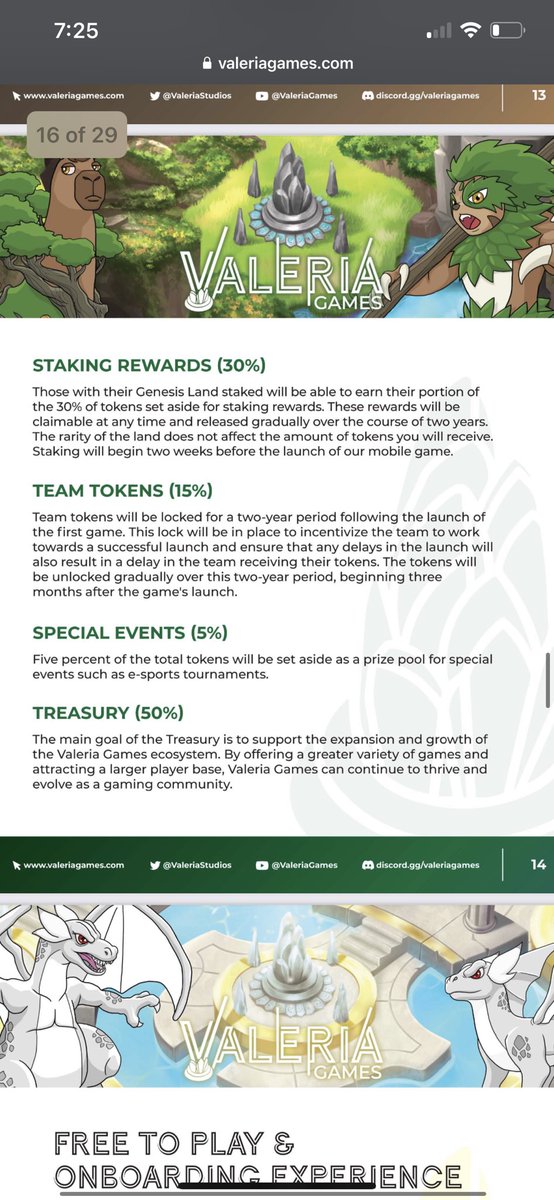 7:25

valeriagames.com

www.valeriagames.com @ValeriaStudios @ValeriaGames discord.gg/valeriagames 13

16 of 29

VALERIA GAMES

STAKING REWARDS (30%)

Those with their Genesis Land staked will be able to earn their portion of the 30% of tokens set aside for staking rewards. These rewards will be claimable at any time and released gradually over the course of two years. The rarity of the land does not affect the amount of tokens you will receive. Staking will begin two weeks before the launch of our mobile game.

TEAM TOKENS (15%)

Team tokens will be locked for a two-year period following the launch of the first game. This lock will be in place to incentivize the team to work towards a successful launch and ensure that any delays in the launch will also result in a delay in the team receiving their tokens. The tokens will be unlocked gradually over this two-year period, beginning three months after the game's launch.

SPECIAL EVENTS (5%)

Five percent of the total tokens will be set aside as a prize pool for special events such as e-sports tournaments.

TREASURY (50%)

The main goal of the Treasury is to support the expansion and growth of the Valeria Games ecosystem. By offering a greater variety of games and attracting a larger player base, Valeria Games can continue to thrive and evolve as a gaming community.

www.valeriagames.com @ValeriaStudios @ValeriaGames discord.gg/valeriagames 14

VALERIA GAMES

FREE TO PLAY & ONBOARDING EXPERIENCE